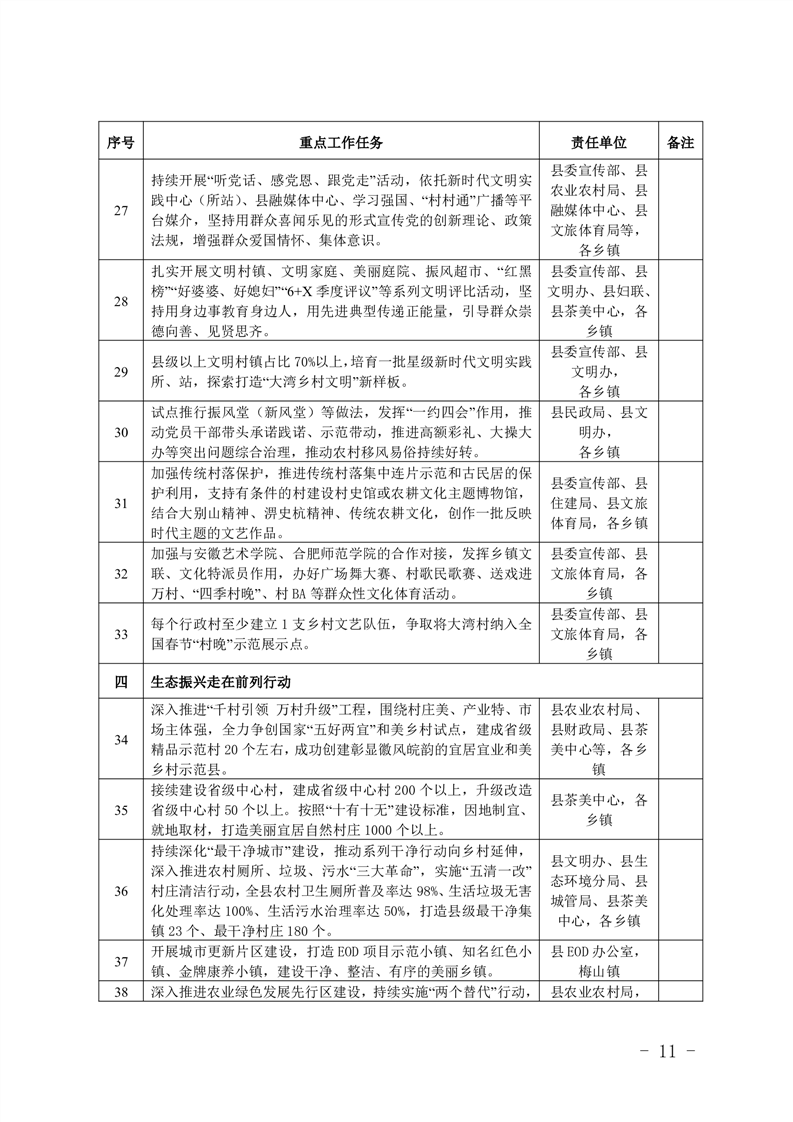 | 序号 | 重点工作任务 | 责任单位 | 备注 |
|---|---|---|---|
| 27 | 持续开展“听党话、感党恩、跟党走”活动，依托新时代文明实践中心（所站）、县融媒体中心、学习强国、“村村通”广播等平台媒介，坚持用群众喜闻乐见的形式宣传党的创新理论、政策法规，增强群众爱国情怀、集体意识。 | 县委宣传部、县农业农村局、县融媒体中心、县文旅体育局等，各乡镇 | |
| 28 | 扎实开展文明村镇、文明家庭、美丽庭院、振风超市、“红黑榜”“好婆婆、好媳妇”“6+X 季度评议”等系列文明评比活动，坚持用身边事教育身边人，用先进典型传递正能量，引导群众崇德向善、见贤思齐。 | 县委宣传部、县文明办、县妇联、县茶美中心，各乡镇 | |
| 29 | 县级以上文明村镇占比 70%以上，培育一批星级新时代文明实践所、站，探索打造“大湾乡村文明”新样板。 | 县委宣传部、县文明办，各乡镇 | |
| 30 | 试点推行振风堂（新风堂）等做法，发挥“一约四会”作用，推动党员干部带头承诺践诺、示范带动，推进高额彩礼、大操大办等突出问题综合治理，推动农村移风易俗持续好转。 | 县民政局、县文明办，各乡镇 | |
| 31 | 加强传统村落保护，推进传统村落集中连片示范和古民居的保护利用，支持有条件的村建设村史馆或农耕文化主题博物馆，结合大别山精神、淠史杭精神、传统农耕文化，创作一批反映时代主题的文艺作品。 | 县委宣传部、县住建局、县文旅体育局，各乡镇 | |
| 32 | 加强与安徽艺术学院、合肥师范学院的合作对接，发挥乡镇文联、文化特派员作用，办好广场舞大赛、村歌民歌赛、送戏进万村、“四季村晚”、村 BA 等群众性文化体育活动。 | 县委宣传部、县文旅体育局，各乡镇 | |
| 33 | 每个行政村至少建立 1 支乡村文艺队伍，争取将大湾村纳入全国春节“村晚”示范展示点。 | 县委宣传部、县文旅体育局，各乡镇 | |
| 四 | 生态振兴走在前列行动 | | |
| 34 | 深入推进“千村引领 万村升级”工程，围绕村庄美、产业特、市场主体强，全力争创国家“五好两宜”和美乡村试点，建成省级精品示范村 20 个左右，成功创建彰显徽风皖韵的宜居宜业和美乡村示范县。 | 县农业农村局、县财政局、县茶美中心等，各乡镇 | |
| 35 | 接续建设省级中心村，建成省级中心村 200 个以上，升级改造省级中心村 50 个以上。按照“十有十无”建设标准，因地制宜、就地取材，打造美丽宜居自然村庄 1000 个以上。 | 县茶美中心，各乡镇 | |
| 36 | 持续深化“最干净城市”建设，推动系列干净行动向乡村延伸，深入推进农村厕所、垃圾、污水“三大革命”，实施“五清一改”村庄清洁行动，全县农村卫生厕所普及率达 98%、生活垃圾无害化处理率达 100%、生活污水治理率达 50%，打造县级最干净集镇 23 个、最干净村庄 180 个。 | 县文明办、县生态环境分局、县城管局、县茶美中心，各乡镇 | |
| 37 | 开展城市更新片区建设，打造 EOD 项目示范小镇、知名红色小镇、金牌康养小镇，建设干净、整洁、有序的美丽乡镇。 | 县 EOD 办公室，梅山镇 | |
| 38 | 深入推进农业绿色发展先行区建设，持续实施“两个替代”行动， | 县农业农村局， | |

- 11 -